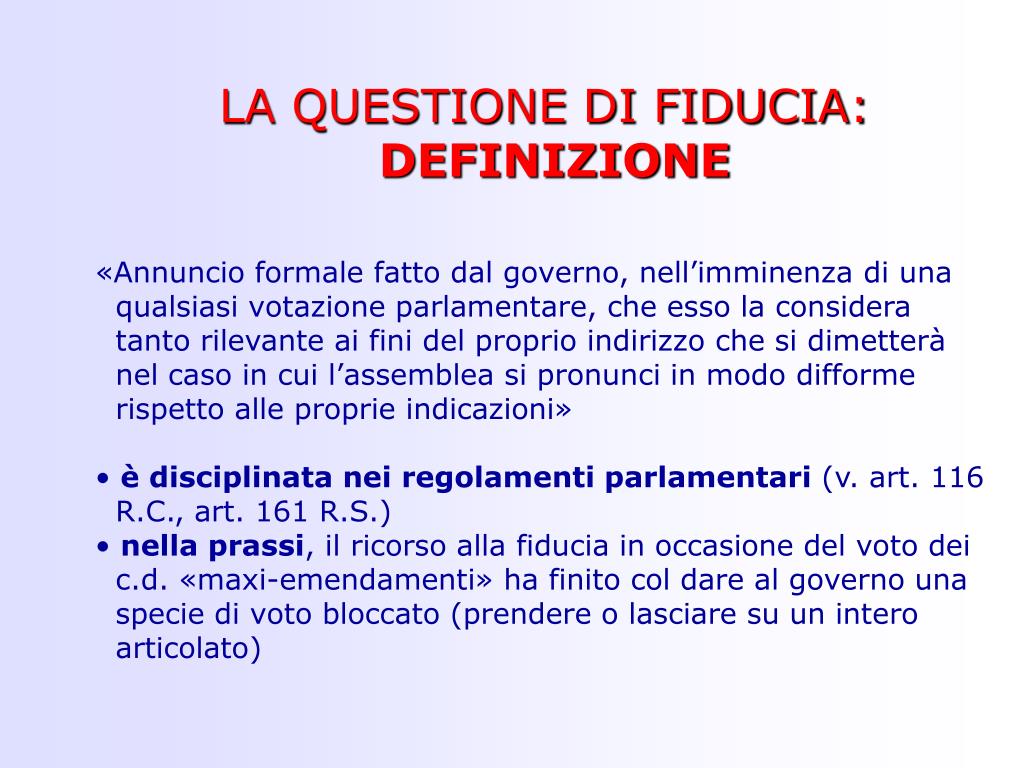 LA QUESTIONE DI FIDUCIA:
DEFINIZIONE

«Annuncio formale fatto dal governo, nell’imminenza di una qualsiasi votazione parlamentare, che esso la considera tanto rilevante ai fini del proprio indirizzo che si dimetterà nel caso in cui l’assemblea si pronunci in modo difforme rispetto alle proprie indicazioni»

• è disciplinata nei regolamenti parlamentari (v. art. 116 R.C., art. 161 R.S.)
• nella prassi, il ricorso alla fiducia in occasione del voto dei c.d. «maxi-emendamenti» ha finito col dare al governo una specie di voto bloccato (prendere o lasciare su un intero articolato)